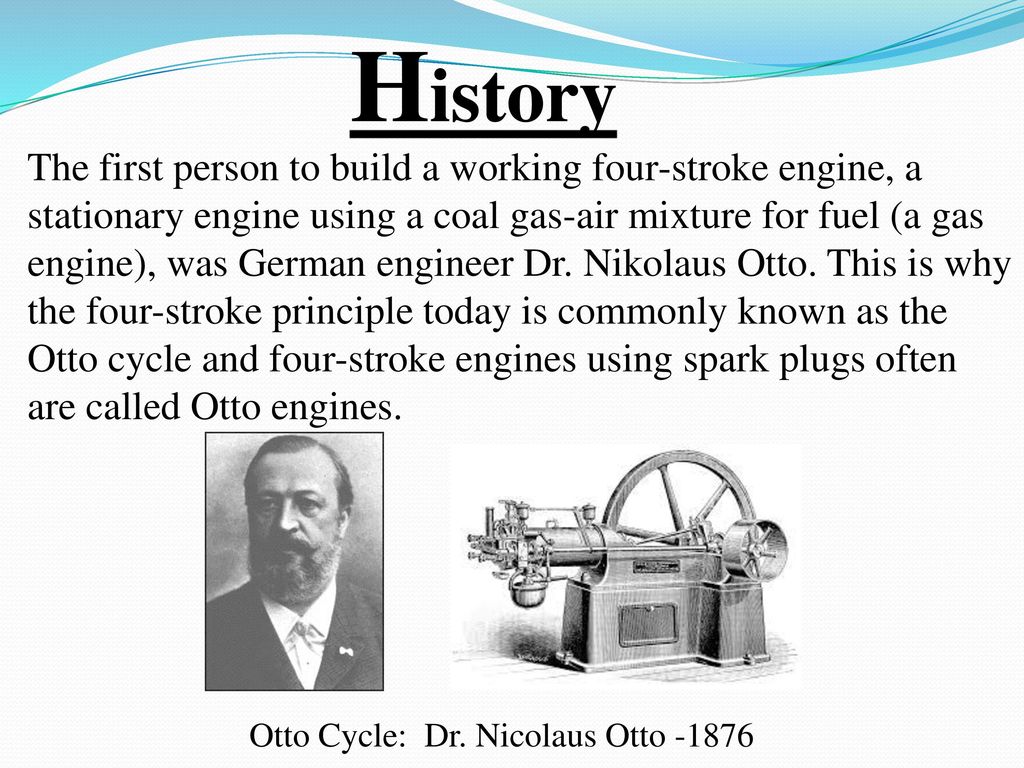 History

The first person to build a working four-stroke engine, a stationary engine using a coal gas-air mixture for fuel (a gas engine), was German engineer Dr. Nikolaus Otto. This is why the four-stroke principle today is commonly known as the Otto cycle and four-stroke engines using spark plugs often are called Otto engines.

Otto Cycle: Dr. Nicolaus Otto -1876